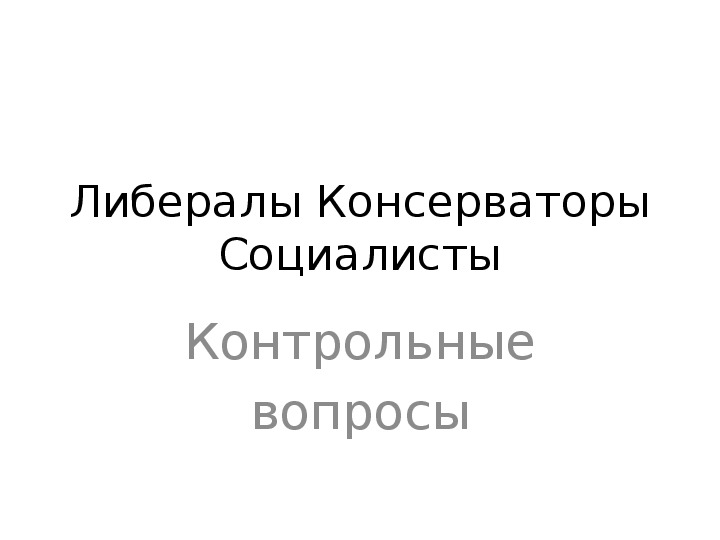 Либералы Консерваторы Социалисты

Контрольные вопросы